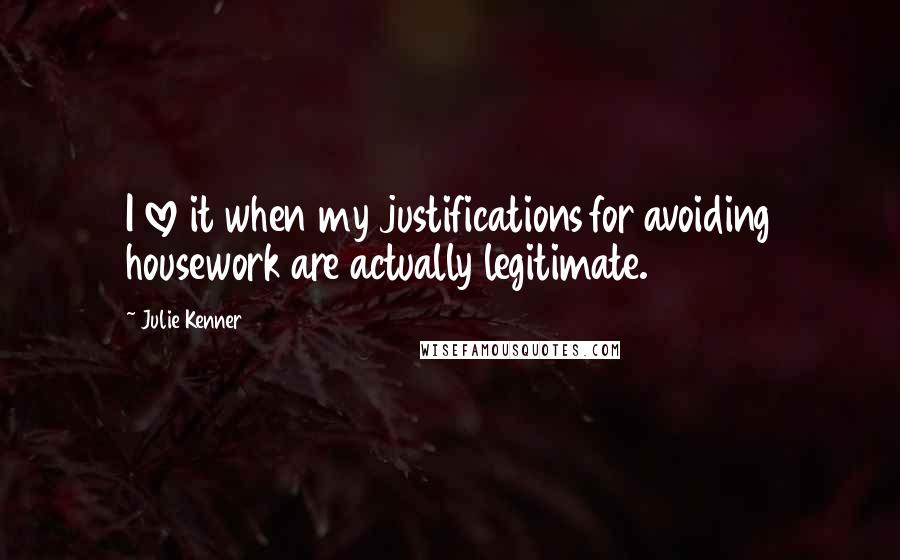 I ♡ it when my justifications for avoiding housework are actually legitimate.

~ Julie Kenner

WISEFAMOUSQUOTES.COM